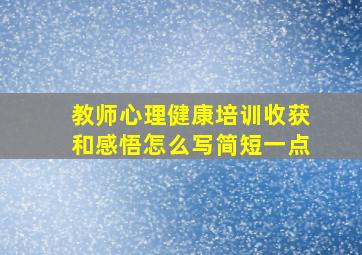 教师心理健康培训收获和感悟怎么写简短一点